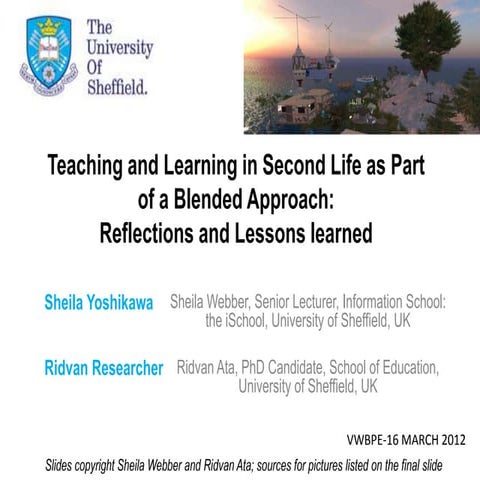 The University Of Sheffield.

Teaching and Learning in Second Life as Part of a Blended Approach: Reflections and Lessons learned

Sheila Yoshikawa Sheila Webber, Senior Lecturer, Information School: the iSchool, University of Sheffield, UK

Ridvan Researcher Ridvan Ata, PhD Candidate, School of Education, University of Sheffield, UK

VWBPE-16 MARCH 2012

Slides copyright Sheila Webber and Ridvan Ata; sources for pictures listed on the final slide